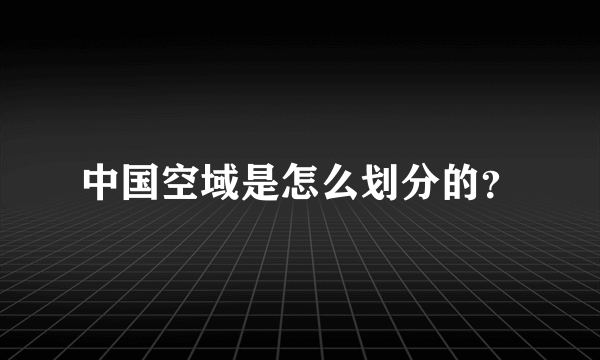 中国空域是怎么划分的？